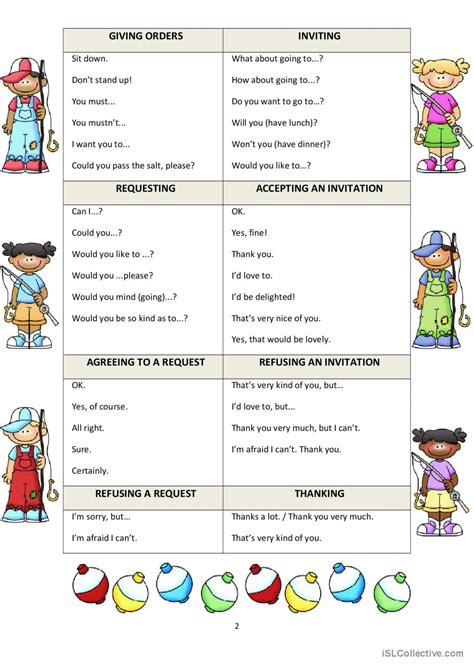 | GIVING ORDERS | INVITING |
|---|---|
| Sit down.<br>Don't stand up!<br>You must...<br>You mustn't...<br>I want you to...<br>Could you pass the salt, please? | What about going to...?<br>How about going to...?<br>Do you want to go to...?<br>Will you (have lunch)?<br>Won't you (have dinner)?<br>Would you like to...? |
| **REQUESTING** | **ACCEPTING AN INVITATION** |
| Can I...?<br>Could you...?<br>Would you like to ...?<br>Would you ...please?<br>Would you mind (going)...?<br>Would you be so kind as to...? | OK.<br>Yes, fine!<br>Thank you.<br>I'd love to.<br>I'd be delighted!<br>That's very nice of you.<br>Yes, that would be lovely. |
| **AGREEING TO A REQUEST** | **REFUSING AN INVITATION** |
| OK.<br>Yes, of course.<br>All right.<br>Sure.<br>Certainly. | That's very kind of you, but...<br>I'd love to, but...<br>Thank you very much, but I can't.<br>I'm afraid I can't. Thank you. |
| **REFUSING A REQUEST** | **THANKING** |
| I'm sorry, but...<br>I'm afraid I can't. | Thanks a lot. / Thank you very much.<br>That's very kind of you. |

2

iSLCollective.com